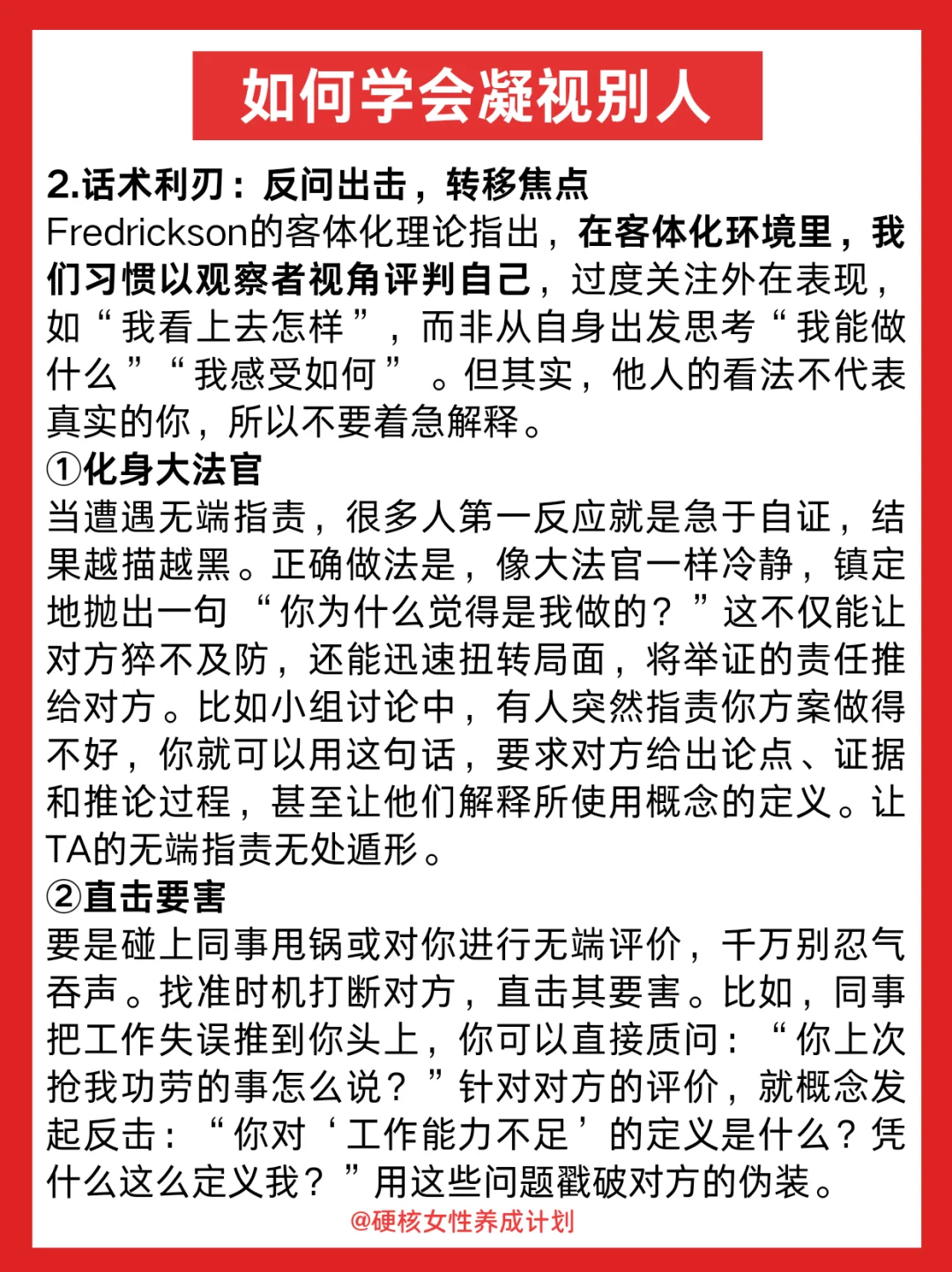 如何学会凝视别人

2.话术利刃：反问出击，转移焦点
Fredrickson的客体化理论指出，在客体化环境里，我们习惯以观察者视角评判自己，过度关注外在表现，如“我看上去怎样”，而非从自身出发思考“我能做什么”“我感受如何”。但其实，他人的看法不代表真实的你，所以不要着急解释。
①化身大法官
当遭遇无端指责，很多人第一反应就是急于自证，结果越描越黑。正确做法是，像大法官一样冷静，镇定地抛出一句“你为什么觉得是我做的？”这不仅能让对方猝不及防，还能迅速扭转局面，将举证的责任推给对方。比如小组讨论中，有人突然指责你方案做得不好，你就可以用这句话，要求对方给出论点、证据和推论过程，甚至让他们解释所使用概念的定义。让TA的无端指责无处遁形。
②直击要害
要是碰上同事甩锅或对你进行无端评价，千万别忍气吞声。找准时机打断对方，直击其要害。比如，同事把工作失误推到你头上，你可以直接质问：“你上次抢我功劳的事怎么说？”针对对方的评价，就概念发起反击：“你对‘工作能力不足’的定义是什么？凭什么这么定义我？”用这些问题戳破对方的伪装。
@硬核女性养成计划